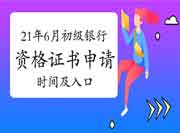 21年6月初级银行
资格证书申请
时间及入口